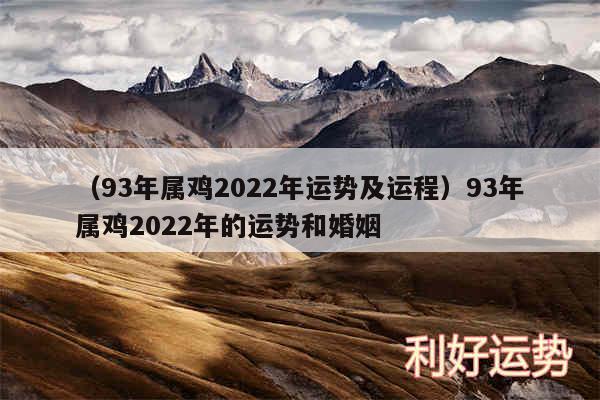 （93年属鸡2022年运势及运程）93年属鸡2022年的运势和婚姻

利好运势